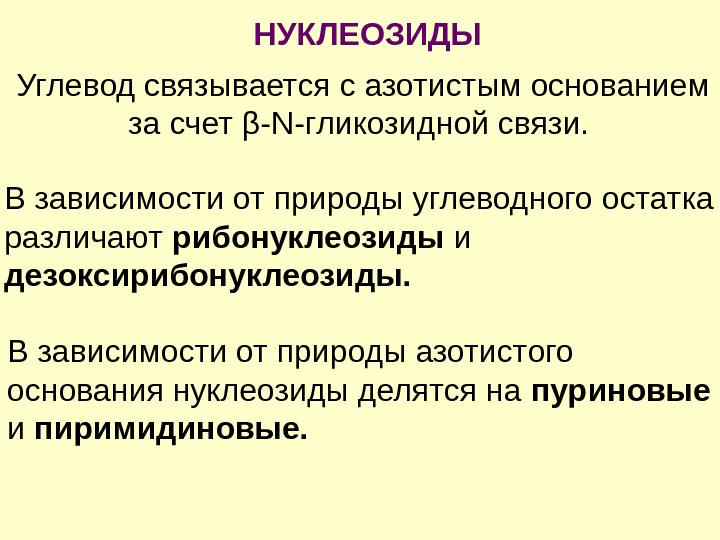 НУКЛЕОЗИДЫ

Углевод связывается с азотистым основанием за счет β-N-гликозидной связи.

В зависимости от природы углеводного остатка различают рибонуклеозиды и дезоксирибонуклеозиды.

В зависимости от природы азотистого основания нуклеозиды делятся на пуриновые и пиримидиновые.